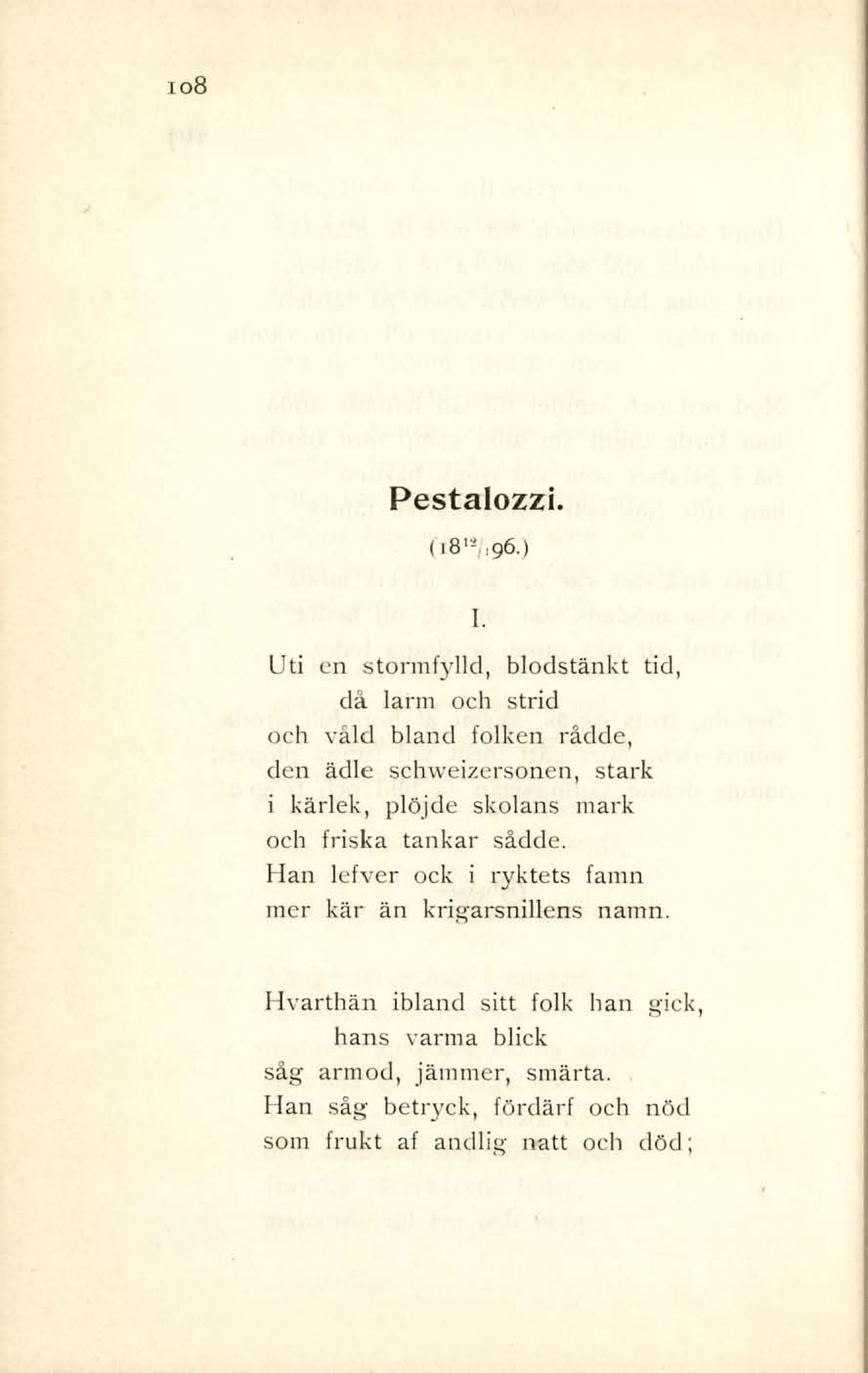 108

Pestalozzi.

($18^{12}/_{1}96$.)

I.

Uti en stormfylld, blodstänkt tid,
då larm och strid
och våld bland folken rådde,
den ädle schweizersonen, stark
i kärlek, plöjde skolans mark
och friska tankar sådde.
Han lefver ock i ryktets famn
mer kär än krigarsnillens namn.

Hvarthän ibland sitt folk han gick,
hans varma blick
såg armod, jämmer, smärta.
Han såg betryck, fördärf och nöd
som frukt af andlig natt och död;